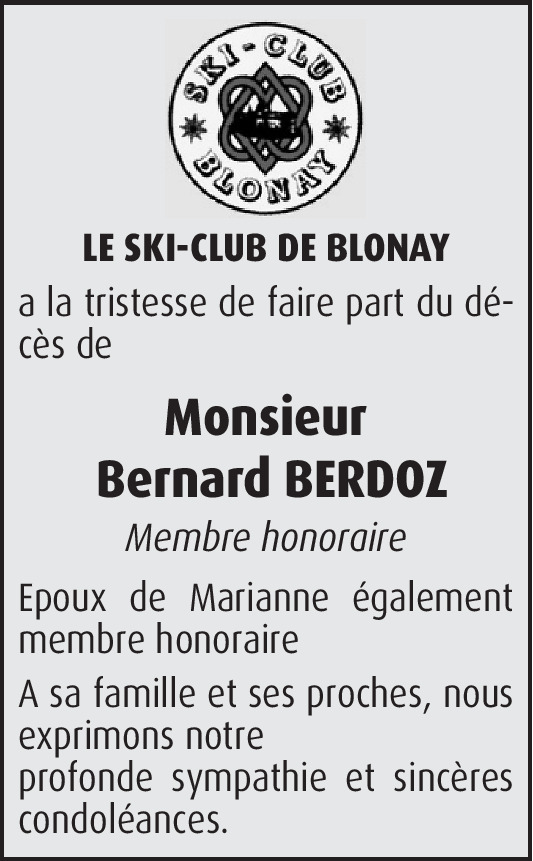 SKI-CLUB
BLONAY

LE SKI-CLUB DE BLONAY

a la tristesse de faire part du décès de

Monsieur
Bernard BERDOZ

Membre honoraire

Epoux de Marianne également membre honoraire

A sa famille et ses proches, nous exprimons notre profonde sympathie et sincères condoléances.